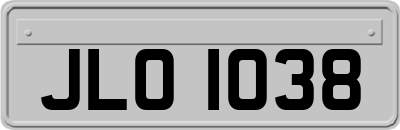 JLO 1038